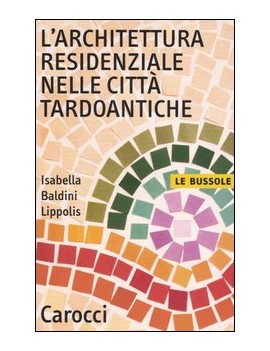 L'ARCHITETTURA RESIDENZIALE NELLE CITTÀ TARDOANTICHE

Isabella Baldini Lippolis

LE BUSSOLE

Carocci